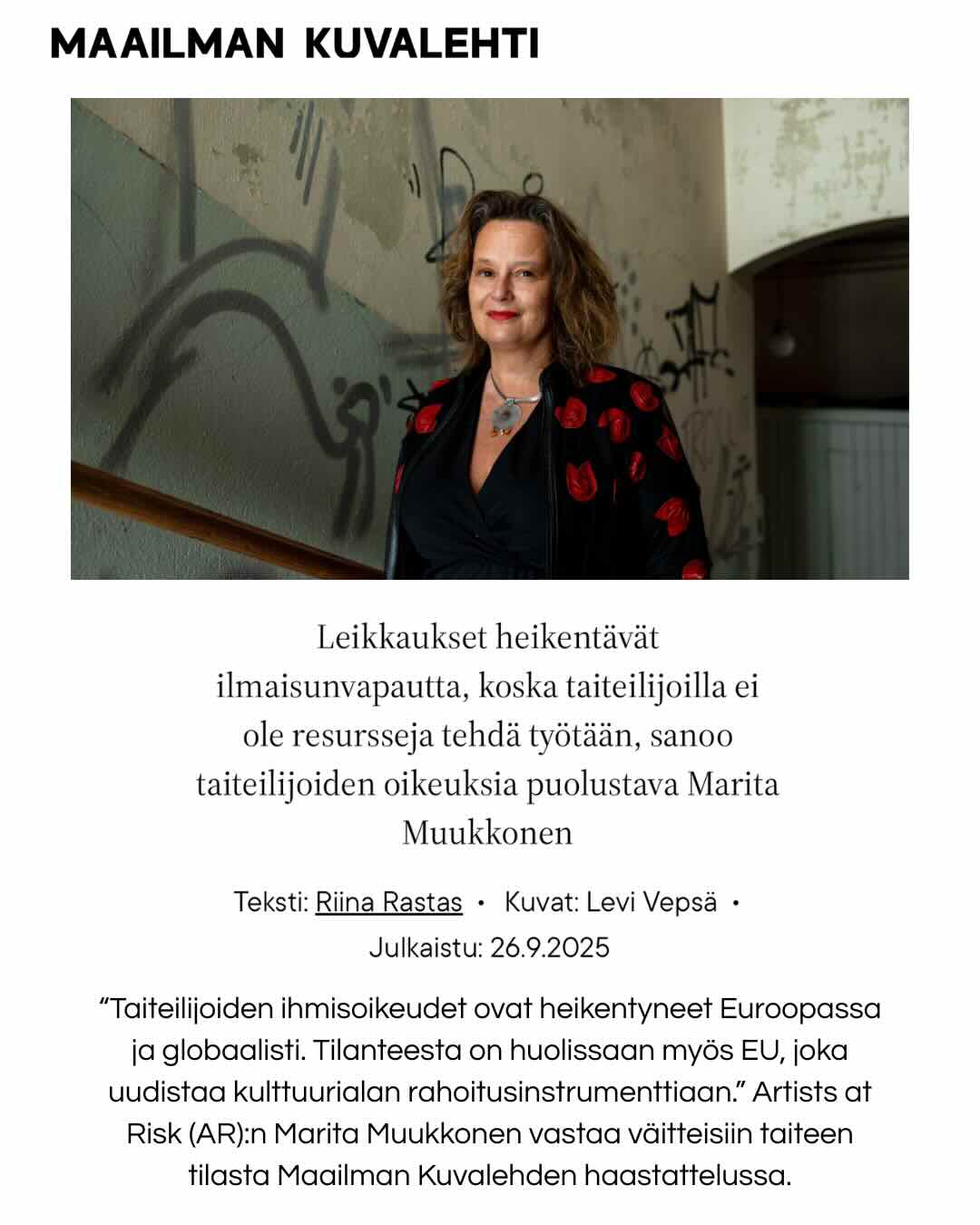 MAAILMAN KUVALEHTI

Leikkaukset heikentävät ilmaisunvapautta, koska taiteilijoilla ei ole resursseja tehdä työtään, sanoo taiteilijoiden oikeuksia puolustava Marita Muukkonen

Teksti: Riina Rastas • Kuvat: Levi Vepsä • Julkaistu: 26.9.2025

"Taiteilijoiden ihmisoikeudet ovat heikentyneet Euroopassa ja globaalisti. Tilanteesta on huolissaan myös EU, joka uudistaa kulttuurialan rahoitusinstrumenttiaan." Artists at Risk (AR):n Marita Muukkonen vastaa väitteisiin taiteen tilasta Maailman Kuvalehden haastattelussa.